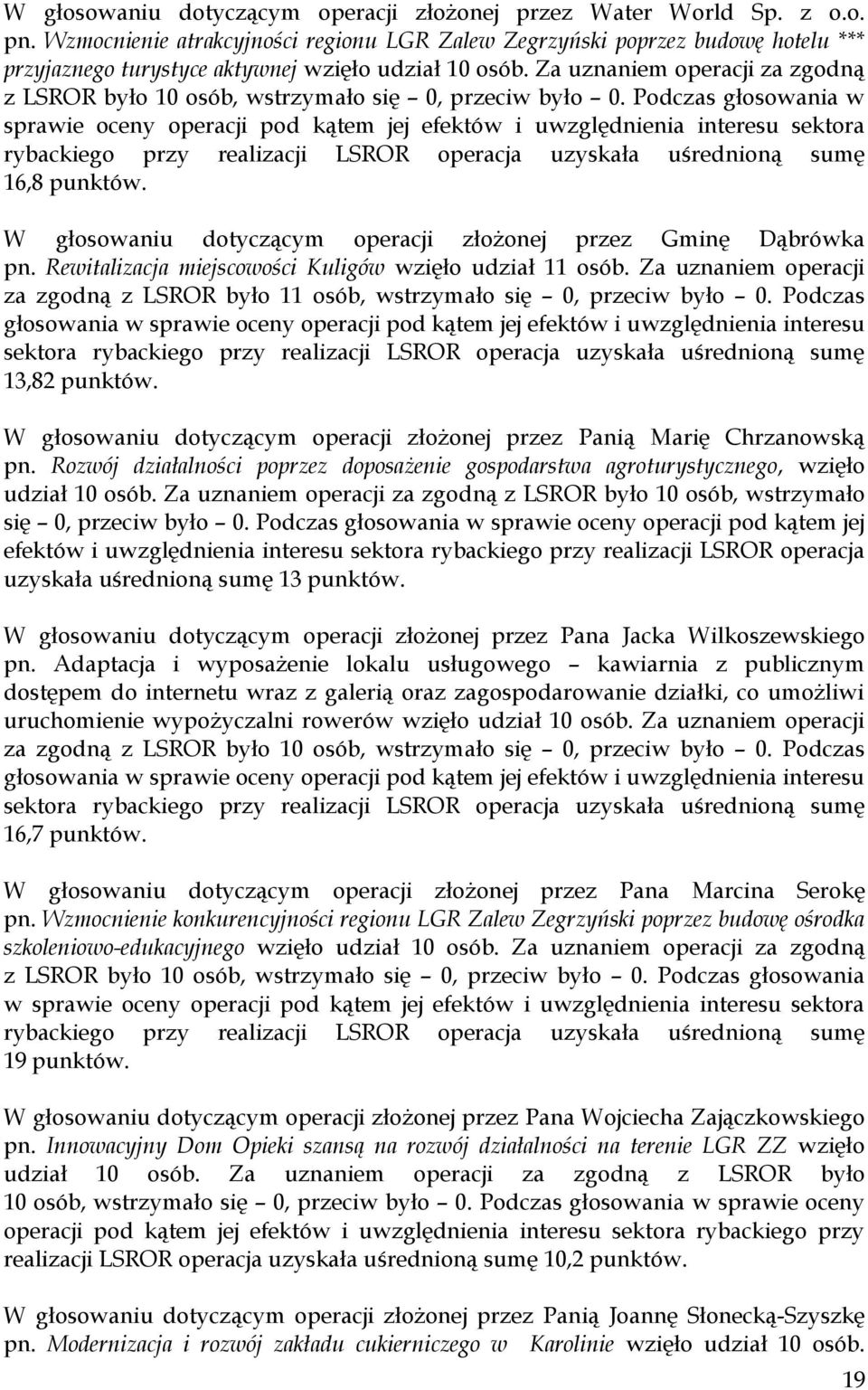 W głosowaniu dotyczącym operacji złożonej przez Water World Sp. z o.o. pn. Wzmocnienie atrakcyjności regionu LGR Zalew Zegrzyński poprzez budowę hotelu *** przyjaznego turystyce aktywnej wzięło udział 10 osób. Za uznaniem operacji za zgodną z LSROR było 10 osób, wstrzymało się – 0, przeciw było – 0. Podczas głosowania w sprawie oceny operacji pod kątem jej efektów i uwzględnienia interesu sektora rybackiego przy realizacji LSROR operacja uzyskała uśrednioną sumę 16,8 punktów.

W głosowaniu dotyczącym operacji złożonej przez Gminę Dąbrówka pn. Rewitalizacja miejscowości Kuligów wzięło udział 11 osób. Za uznaniem operacji za zgodną z LSROR było 11 osób, wstrzymało się – 0, przeciw było – 0. Podczas głosowania w sprawie oceny operacji pod kątem jej efektów i uwzględnienia interesu sektora rybackiego przy realizacji LSROR operacja uzyskała uśrednioną sumę 13,82 punktów.

W głosowaniu dotyczącym operacji złożonej przez Panią Marię Chrzanowską pn. Rozwój działalności poprzez doposażenie gospodarstwa agroturystycznego, wzięło udział 10 osób. Za uznaniem operacji za zgodną z LSROR było 10 osób, wstrzymało się – 0, przeciw było – 0. Podczas głosowania w sprawie oceny operacji pod kątem jej efektów i uwzględnienia interesu sektora rybackiego przy realizacji LSROR operacja uzyskała uśrednioną sumę 13 punktów.

W głosowaniu dotyczącym operacji złożonej przez Pana Jacka Wilkoszewskiego pn. Adaptacja i wyposażenie lokalu usługowego – kawiarnia z publicznym dostępem do internetu wraz z galerią oraz zagospodarowanie działki, co umożliwi uruchomienie wypożyczalni rowerów wzięło udział 10 osób. Za uznaniem operacji za zgodną z LSROR było 10 osób, wstrzymało się – 0, przeciw było – 0. Podczas głosowania w sprawie oceny operacji pod kątem jej efektów i uwzględnienia interesu sektora rybackiego przy realizacji LSROR operacja uzyskała uśrednioną sumę 16,7 punktów.

W głosowaniu dotyczącym operacji złożonej przez Pana Marcina Serokę pn. Wzmocnienie konkurencyjności regionu LGR Zalew Zegrzyński poprzez budowę ośrodka szkoleniowo-edukacyjnego wzięło udział 10 osób. Za uznaniem operacji za zgodną z LSROR było 10 osób, wstrzymało się – 0, przeciw było – 0. Podczas głosowania w sprawie oceny operacji pod kątem jej efektów i uwzględnienia interesu sektora rybackiego przy realizacji LSROR operacja uzyskała uśrednioną sumę 19 punktów.

W głosowaniu dotyczącym operacji złożonej przez Pana Wojciecha Zajączkowskiego pn. Innowacyjny Dom Opieki szansą na rozwój działalności na terenie LGR ZZ wzięło udział 10 osób. Za uznaniem operacji za zgodną z LSROR było 10 osób, wstrzymało się – 0, przeciw było – 0. Podczas głosowania w sprawie oceny operacji pod kątem jej efektów i uwzględnienia interesu sektora rybackiego przy realizacji LSROR operacja uzyskała uśrednioną sumę 10,2 punktów.

W głosowaniu dotyczącym operacji złożonej przez Panią Joannę Słonecką-Szyszkę pn. Modernizacja i rozwój zakładu cukierniczego w Karolinie wzięło udział 10 osób.

19